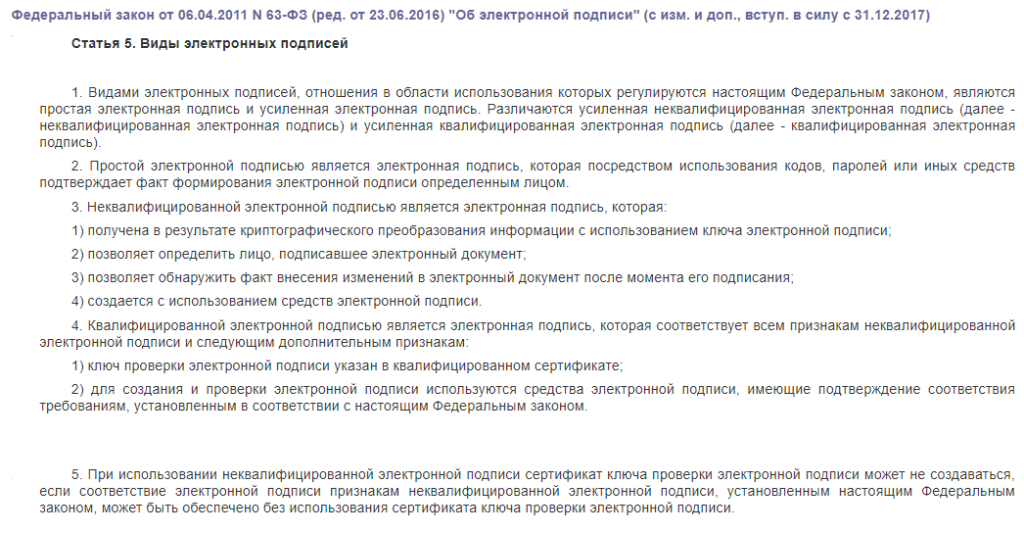 Федеральный закон от 06.04.2011 N 63-ФЗ (ред. от 23.06.2016) "Об электронной подписи" (с изм. и доп., вступ. в силу с 31.12.2017)

Статья 5. Виды электронных подписей

1. Видами электронных подписей, отношения в области использования которых регулируются настоящим Федеральным законом, являются простая электронная подпись и усиленная электронная подпись. Различаются усиленная неквалифицированная электронная подпись (далее - неквалифицированная электронная подпись) и усиленная квалифицированная электронная подпись (далее - квалифицированная электронная подпись).

2. Простой электронной подписью является электронная подпись, которая посредством использования кодов, паролей или иных средств подтверждает факт формирования электронной подписи определенным лицом.

3. Неквалифицированной электронной подписью является электронная подпись, которая:

1) получена в результате криптографического преобразования информации с использованием ключа электронной подписи;

2) позволяет определить лицо, подписавшее электронный документ;

3) позволяет обнаружить факт внесения изменений в электронный документ после момента его подписания;

4) создается с использованием средств электронной подписи.

4. Квалифицированной электронной подписью является электронная подпись, которая соответствует всем признакам неквалифицированной электронной подписи и следующим дополнительным признакам:

1) ключ проверки электронной подписи указан в квалифицированном сертификате;

2) для создания и проверки электронной подписи используются средства электронной подписи, имеющие подтверждение соответствия требованиям, установленным в соответствии с настоящим Федеральным законом.

5. При использовании неквалифицированной электронной подписи сертификат ключа проверки электронной подписи может не создаваться, если соответствие электронной подписи признакам неквалифицированной электронной подписи, установленным настоящим Федеральным законом, может быть обеспечено без использования сертификата ключа проверки электронной подписи.